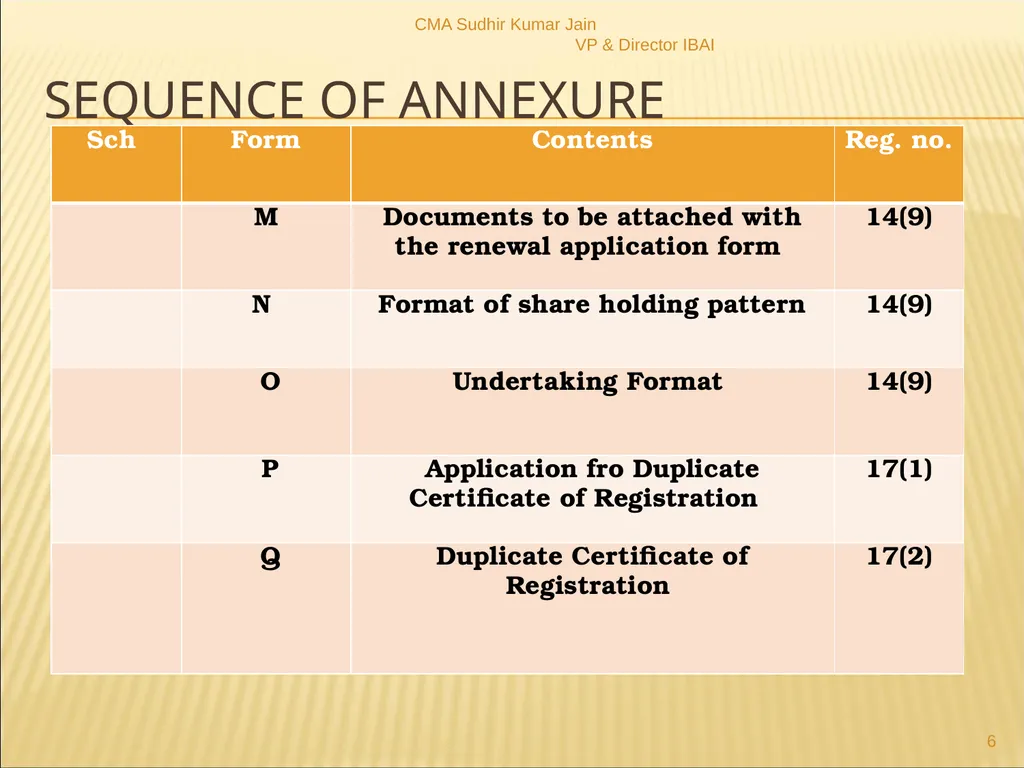 CMA Sudhir Kumar Jain
VP & Director IBAI

SEQUENCE OF ANNEXURE

| Sch | Form | Contents | Reg. no. |
|---|---|---|---|
| | M | Documents to be attached with the renewal application form | 14(9) |
| | N | Format of share holding pattern | 14(9) |
| | O | Undertaking Format | 14(9) |
| | P | Application fro Duplicate Certificate of Registration | 17(1) |
| | Q | Duplicate Certificate of Registration | 17(2) |

6